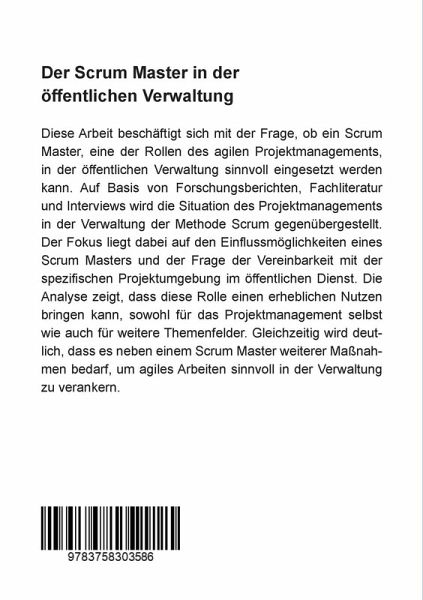 Der Scrum Master in der öffentlichen Verwaltung

Diese Arbeit beschäftigt sich mit der Frage, ob ein Scrum Master, eine der Rollen des agilen Projektmanagements, in der öffentlichen Verwaltung sinnvoll eingesetzt werden kann. Auf Basis von Forschungsberichten, Fachliteratur und Interviews wird die Situation des Projektmanagements in der Verwaltung der Methode Scrum gegenübergestellt. Der Fokus liegt dabei auf den Einflussmöglichkeiten eines Scrum Masters und der Frage der Vereinbarkeit mit der spezifischen Projektumgebung im öffentlichen Dienst. Die Analyse zeigt, dass diese Rolle einen erheblichen Nutzen bringen kann, sowohl für das Projektmanagement selbst wie auch für weitere Themenfelder. Gleichzeitig wird deutlich, dass es neben einem Scrum Master weiterer Maßnahmen bedarf, um agiles Arbeiten sinnvoll in der Verwaltung zu verankern.

9783758303586